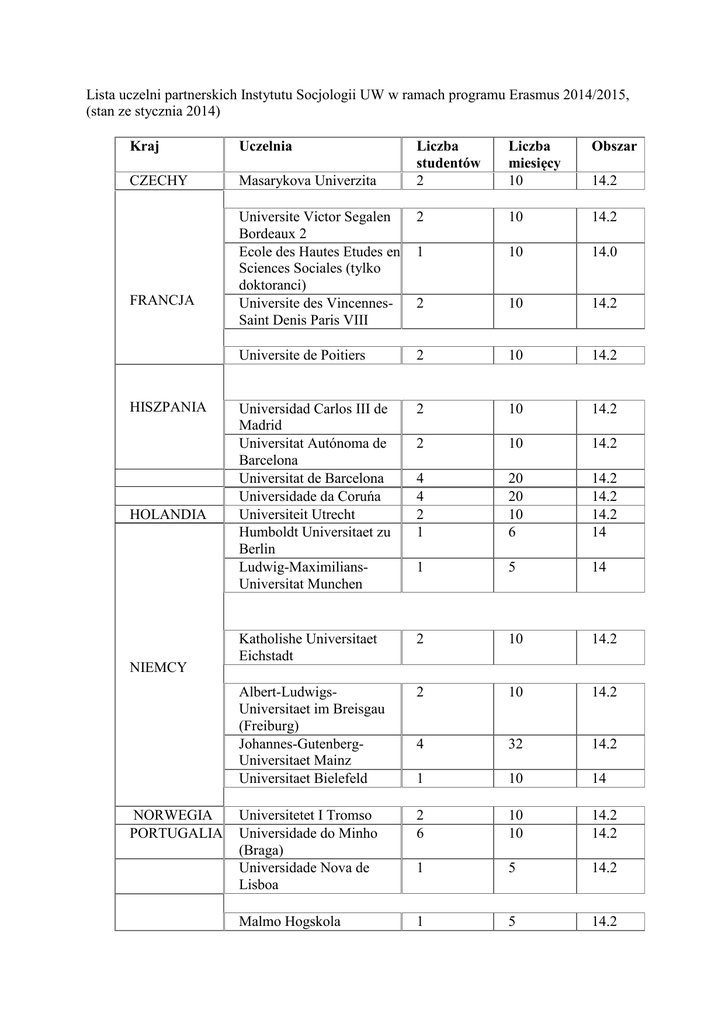 Lista uczelni partnerskich Instytutu Socjologii UW w ramach programu Erasmus 2014/2015, (stan ze stycznia 2014)

| Kraj | Uczelnia | Liczba studentów | Liczba miesięcy | Obszar |
|---|---|---|---|---|
| CZECHY | Masarykova Univerzita | 2 | 10 | 14.2 |
| FRANCJA | Universite Victor Segalen Bordeaux 2 | 2 | 10 | 14.2 |
| | Ecole des Hautes Etudes en Sciences Sociales (tylko doktoranci) | 1 | 10 | 14.0 |
| | Universite des Vincennes-Saint Denis Paris VIII | 2 | 10 | 14.2 |
| | Universite de Poitiers | 2 | 10 | 14.2 |
| HISZPANIA | Universidad Carlos III de Madrid | 2 | 10 | 14.2 |
| | Universitat Autónoma de Barcelona | 2 | 10 | 14.2 |
| | Universitat de Barcelona | 4 | 20 | 14.2 |
| | Universidade da Coruńa | 4 | 20 | 14.2 |
| HOLANDIA | Universiteit Utrecht | 2 | 10 | 14.2 |
| NIEMCY | Humboldt Universitaet zu Berlin | 1 | 6 | 14 |
| | Ludwig-Maximilians-Universitat Munchen | 1 | 5 | 14 |
| | Katholishe Universitaet Eichstadt | 2 | 10 | 14.2 |
| | Albert-Ludwigs-Universitaet im Breisgau (Freiburg) | 2 | 10 | 14.2 |
| | Johannes-Gutenberg-Universitaet Mainz | 4 | 32 | 14.2 |
| | Universitaet Bielefeld | 1 | 10 | 14 |
| NORWEGIA | Universitetet I Tromso | 2 | 10 | 14.2 |
| PORTUGALIA | Universidade do Minho (Braga) | 6 | 10 | 14.2 |
| | Universidade Nova de Lisboa | 1 | 5 | 14.2 |
| | Malmo Hogskola | 1 | 5 | 14.2 |